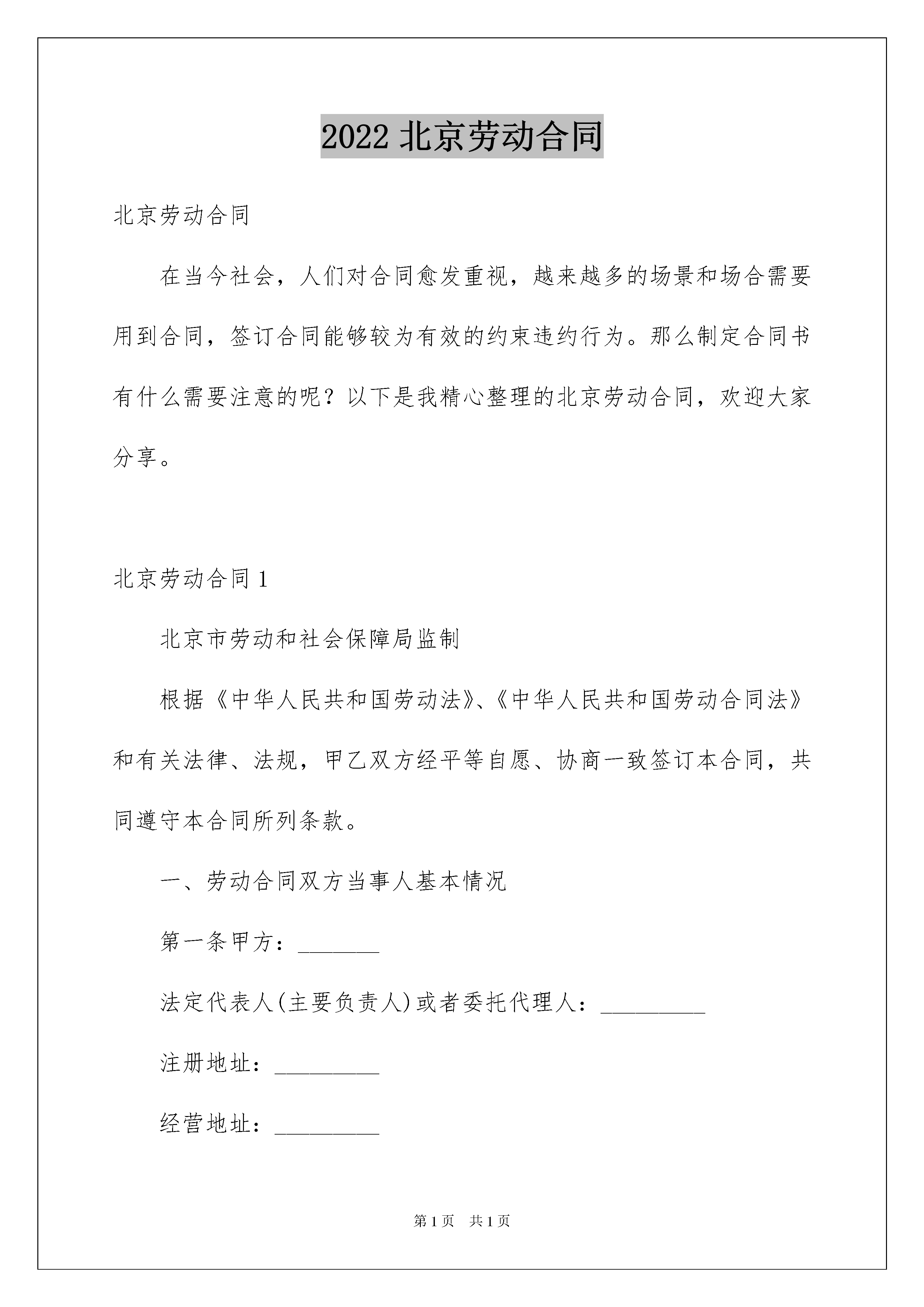 2022 北京劳动合同

北京劳动合同

在当今社会，人们对合同愈发重视，越来越多的场景和场合需要用到合同，签订合同能够较为有效的约束违约行为。那么制定合同书有什么需要注意的呢？以下是我精心整理的北京劳动合同，欢迎大家分享。

北京劳动合同 1

北京市劳动和社会保障局监制

根据《中华人民共和国劳动法》、《中华人民共和国劳动合同法》和有关法律、法规，甲乙双方经平等自愿、协商一致签订本合同，共同遵守本合同所列条款。

一、劳动合同双方当事人基本情况

第一条甲方：_______

法定代表人(主要负责人)或者委托代理人：_________

注册地址：_________

经营地址：_________

第 1 页　共 1 页